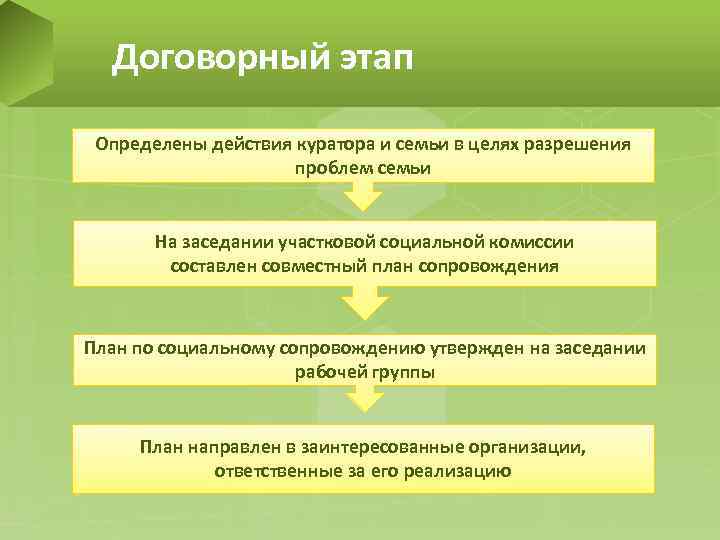 Договорный этап

Определены действия куратора и семьи в целях разрешения проблем семьи

На заседании участковой социальной комиссии составлен совместный план сопровождения

План по социальному сопровождению утвержден на заседании рабочей группы

План направлен в заинтересованные организации, ответственные за его реализацию